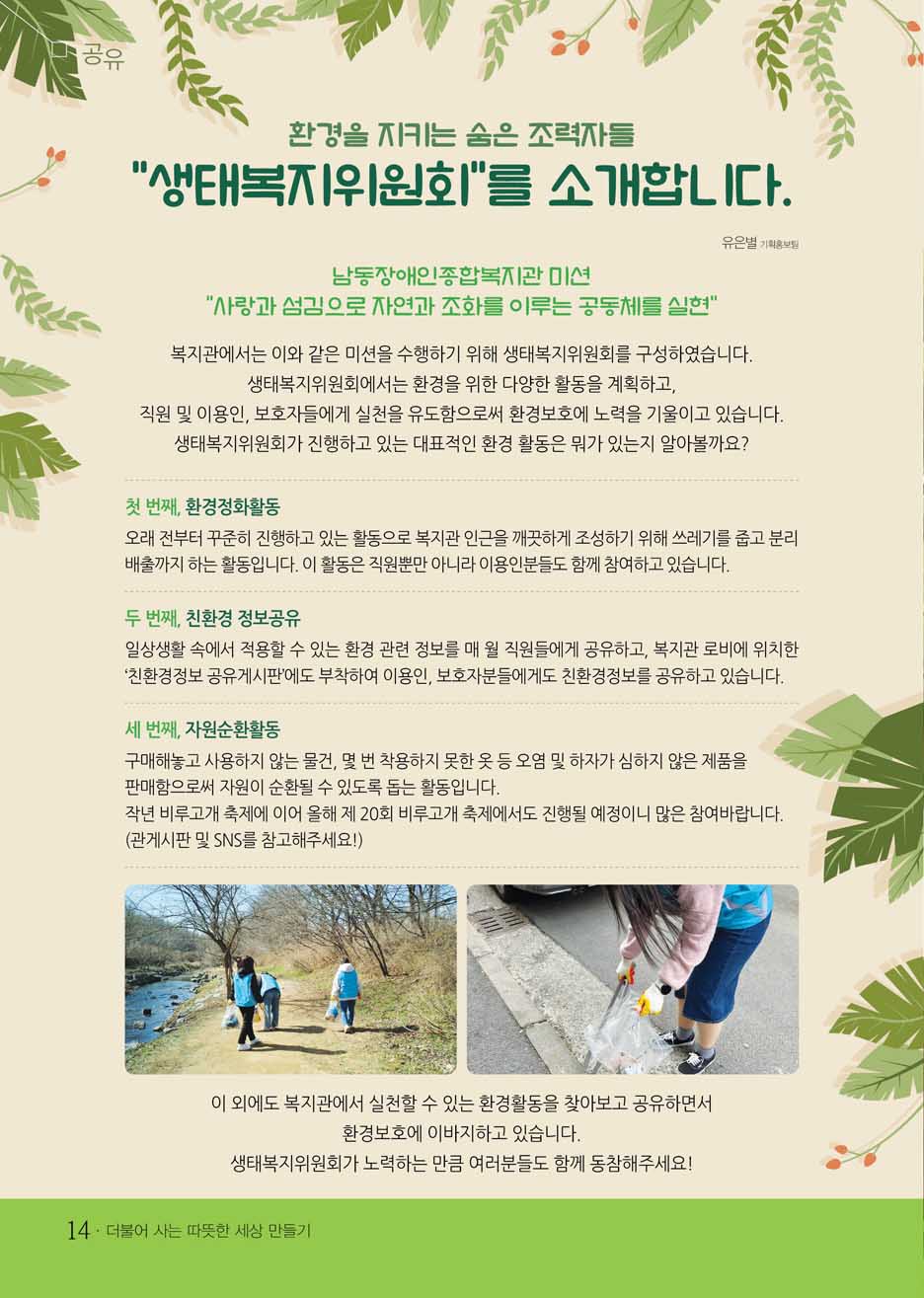 공유

환경을 지키는 숨은 조력자들
"생태복지위원회"를 소개합니다.

유은별 기획홍보팀

남동장애인종합복지관 미션
"사랑과 섬김으로 자연과 조화를 이루는 공동체를 실현"

복지관에서는 이와 같은 미션을 수행하기 위해 생태복지위원회를 구성하였습니다.
생태복지위원회에서는 환경을 위한 다양한 활동을 계획하고,
직원 및 이용인, 보호자들에게 실천을 유도함으로써 환경보호에 노력을 기울이고 있습니다.
생태복지위원회가 진행하고 있는 대표적인 환경 활동은 뭐가 있는지 알아볼까요?

첫 번째, 환경정화활동

오래 전부터 꾸준히 진행하고 있는 활동으로 복지관 인근을 깨끗하게 조성하기 위해 쓰레기를 줍고 분리배출까지 하는 활동입니다. 이 활동은 직원뿐만 아니라 이용인분들도 함께 참여하고 있습니다.

두 번째, 친환경 정보공유

일상생활 속에서 적용할 수 있는 환경 관련 정보를 매 월 직원들에게 공유하고, 복지관 로비에 위치한 '친환경정보 공유게시판'에도 부착하여 이용인, 보호자분들에게도 친환경정보를 공유하고 있습니다.

세 번째, 자원순환활동

구매해놓고 사용하지 않는 물건, 몇 번 착용하지 못한 옷 등 오염 및 하자가 심하지 않은 제품을 판매함으로써 자원이 순환될 수 있도록 돕는 활동입니다.
작년 비루고개 축제에 이어 올해 제 20회 비루고개 축제에서도 진행될 예정이니 많은 참여바랍니다. (관게시판 및 SNS를 참고해주세요!)

이 외에도 복지관에서 실천할 수 있는 환경활동을 찾아보고 공유하면서
환경보호에 이바지하고 있습니다.
생태복지위원회가 노력하는 만큼 여러분들도 함께 동참해주세요!

14 · 더불어 사는 따뜻한 세상 만들기